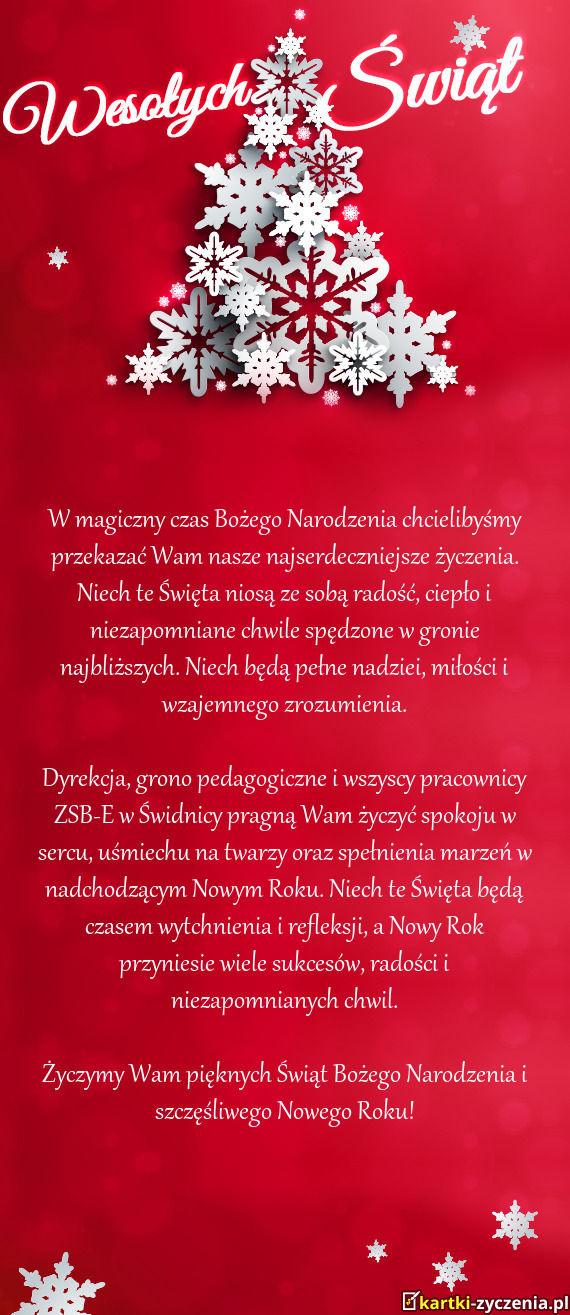 Wesołych Świąt

W magiczny czas Bożego Narodzenia chcielibyśmy przekazać Wam nasze najserdeczniejsze życzenia. Niech te Święta niosą ze sobą radość, ciepło i niezapomniane chwile spędzone w gronie najbliższych. Niech będą pełne nadziei, miłości i wzajemnego zrozumienia.

Dyrekcja, grono pedagogiczne i wszyscy pracownicy ZSB-E w Świdnicy pragną Wam życzyć spokoju w sercu, uśmiechu na twarzy oraz spełnienia marzeń w nadchodzącym Nowym Roku. Niech te Święta będą czasem wytchnienia i refleksji, a Nowy Rok przyniesie wiele sukcesów, radości i niezapomnianych chwil.

Życzymy Wam pięknych Świąt Bożego Narodzenia i szczęśliwego Nowego Roku!

kartki-zyczenia.pl